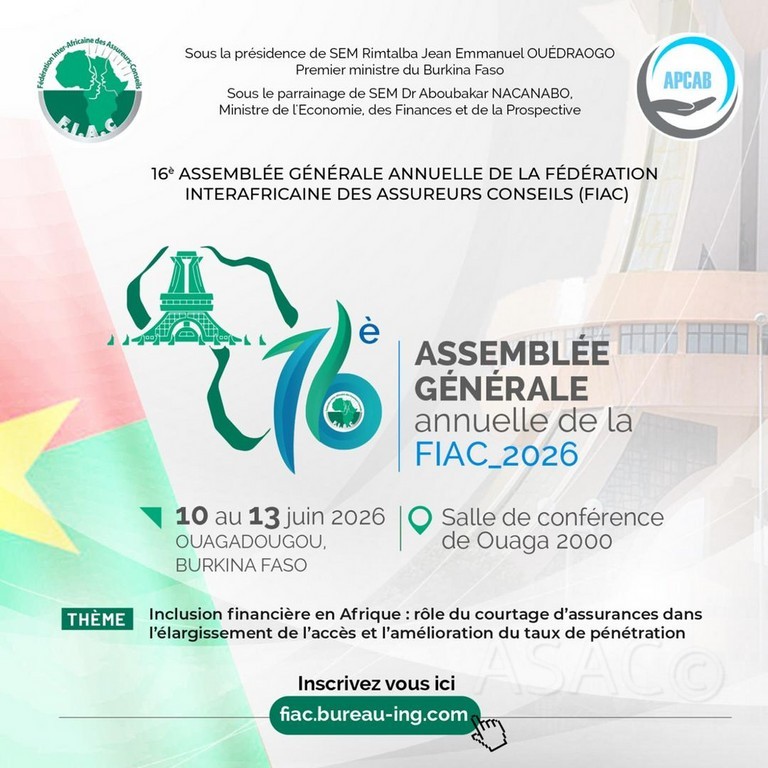 Fédération Inter-Africaine des Assureurs-Conseils
F.I.A.C

Sous la présidence de SEM Rimtalba Jean Emmanuel OUÉDRAOGO
Premier ministre du Burkina Faso
Sous le parrainage de SEM Dr Aboubakar NACANABO,
Ministre de l'Economie, des Finances et de la Prospective

APCAB

16è ASSEMBLÉE GÉNÉRALE ANNUELLE DE LA FÉDÉRATION INTERAFRICAINE DES ASSUREURS CONSEILS (FIAC)

16è

ASSEMBLÉE GÉNÉRALE annuelle de la FIAC_2026

10 au 13 juin 2026
OUAGADOUGOU, BURKINA FASO

Salle de conférence de Ouaga 2000

THÈME
Inclusion financière en Afrique : rôle du courtage d'assurances dans l'élargissement de l'accès et l'amélioration du taux de pénétration

ASAC©

Inscrivez vous ici
fiac.bureau-ing.com